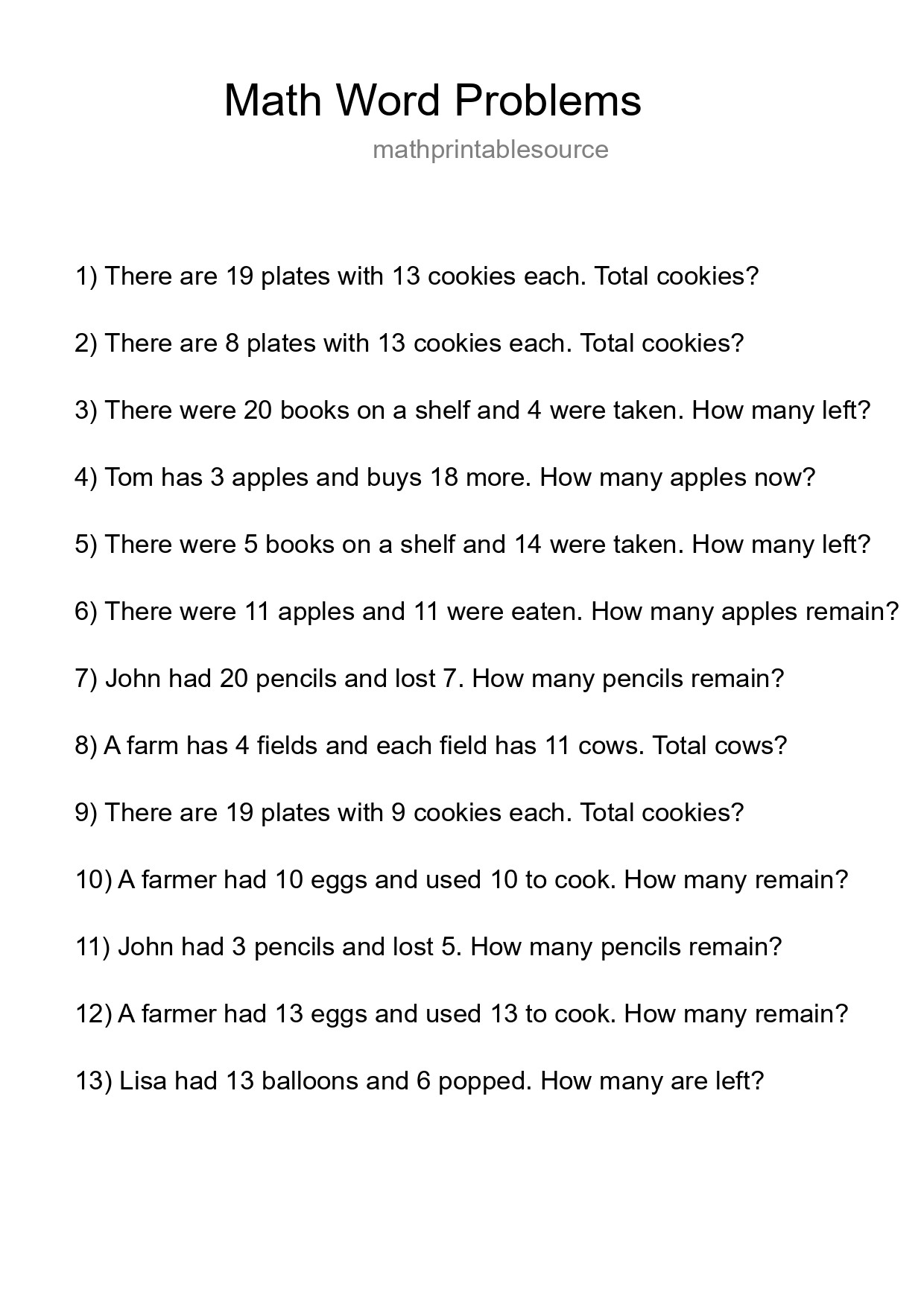 Math Word Problems

mathprintablesource

1) There are 19 plates with 13 cookies each. Total cookies?

2) There are 8 plates with 13 cookies each. Total cookies?

3) There were 20 books on a shelf and 4 were taken. How many left?

4) Tom has 3 apples and buys 18 more. How many apples now?

5) There were 5 books on a shelf and 14 were taken. How many left?

6) There were 11 apples and 11 were eaten. How many apples remain?

7) John had 20 pencils and lost 7. How many pencils remain?

8) A farm has 4 fields and each field has 11 cows. Total cows?

9) There are 19 plates with 9 cookies each. Total cookies?

10) A farmer had 10 eggs and used 10 to cook. How many remain?

11) John had 3 pencils and lost 5. How many pencils remain?

12) A farmer had 13 eggs and used 13 to cook. How many remain?

13) Lisa had 13 balloons and 6 popped. How many are left?